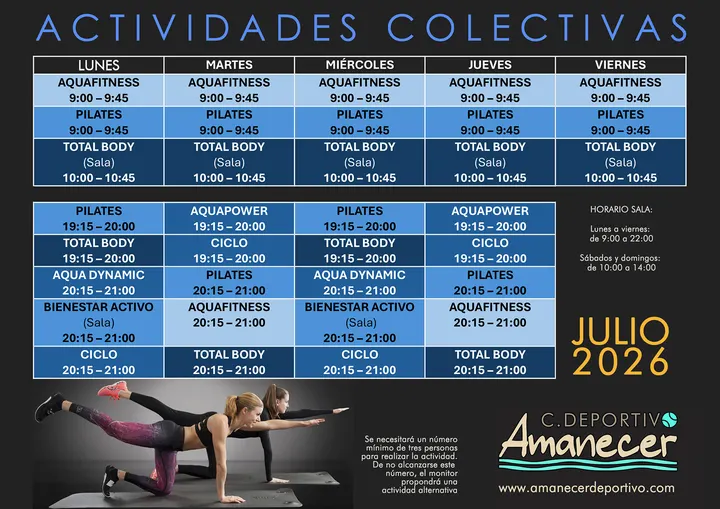 ACTIVIDADES COLECTIVAS

| LUNES | MARTES | MIÉRCOLES | JUEVES | VIERNES |
|---|---|---|---|---|
| AQUAFITNESS 9:00 – 9:45 | AQUAFITNESS 9:00 – 9:45 | AQUAFITNESS 9:00 – 9:45 | AQUAFITNESS 9:00 – 9:45 | AQUAFITNESS 9:00 – 9:45 |
| PILATES 9:00 – 9:45 | PILATES 9:00 – 9:45 | PILATES 9:00 – 9:45 | PILATES 9:00 – 9:45 | PILATES 9:00 – 9:45 |
| TOTAL BODY (Sala) 10:00 – 10:45 | TOTAL BODY (Sala) 10:00 – 10:45 | TOTAL BODY (Sala) 10:00 – 10:45 | TOTAL BODY (Sala) 10:00 – 10:45 | TOTAL BODY (Sala) 10:00 – 10:45 |

| PILATES 19:15 – 20:00 | AQUAPOWER 19:15 – 20:00 | PILATES 19:15 – 20:00 | AQUAPOWER 19:15 – 20:00 |
|---|---|---|---|
| TOTAL BODY 19:15 – 20:00 | CICLO 19:15 – 20:00 | TOTAL BODY 19:15 – 20:00 | CICLO 19:15 – 20:00 |
| AQUA DYNAMIC 20:15 – 21:00 | PILATES 20:15 – 21:00 | AQUA DYNAMIC 20:15 – 21:00 | PILATES 20:15 – 21:00 |
| BIENESTAR ACTIVO (Sala) 20:15 – 21:00 | AQUAFITNESS 20:15 – 21:00 | BIENESTAR ACTIVO (Sala) 20:15 – 21:00 | AQUAFITNESS 20:15 – 21:00 |
| CICLO 20:15 – 21:00 | TOTAL BODY 20:15 – 21:00 | CICLO 20:15 – 21:00 | TOTAL BODY 20:15 – 21:00 |

HORARIO SALA:

Lunes a viernes:
de 9:00 a 22:00

Sábados y domingos:
de 10:00 a 14:00

JULIO
2026

Se necesitará un número mínimo de tres personas para realizar la actividad. De no alcanzarse este número, el monitor propondrá una actividad alternativa

C.DEPORTIVO
Amanecer
www.amanecerdeportivo.com